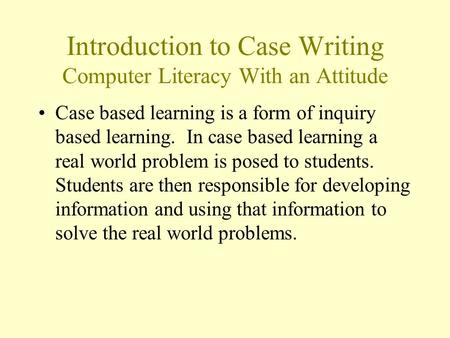 Introduction to Case Writing
Computer Literacy With an Attitude

• Case based learning is a form of inquiry based learning. In case based learning a real world problem is posed to students. Students are then responsible for developing information and using that information to solve the real world problems.